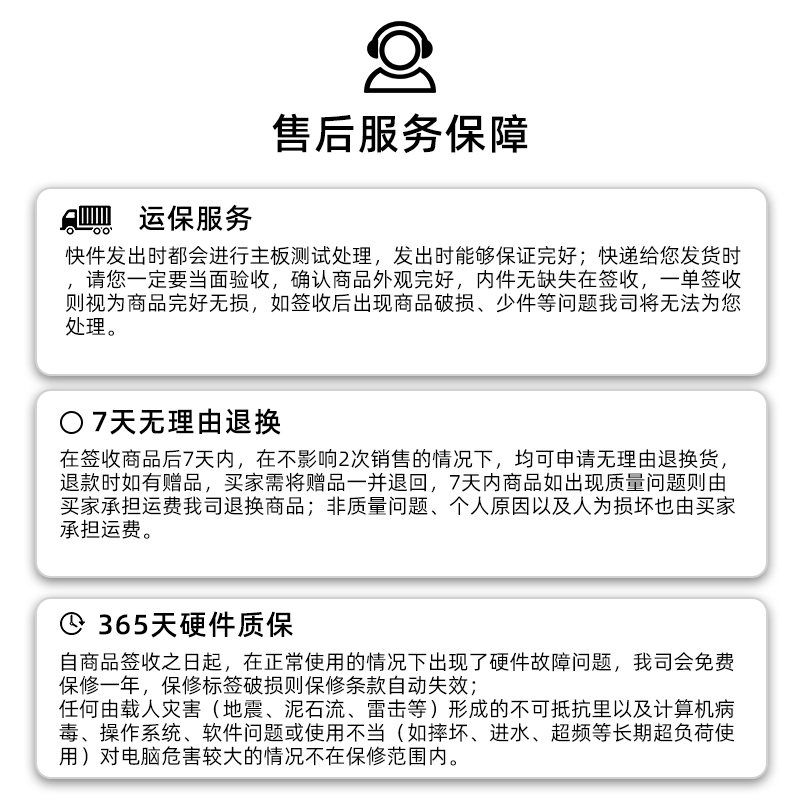 售后服务保障

运保服务

快件发出时都会进行主板测试处理，发出时能够保证完好；快递给您发货时，请您一定要当面验收，确认商品外观完好，内件无缺失在签收，一单签收则视为商品完好无损，如签收后出现商品破损、少件等问题我司将无法为您处理。

7天无理由退换

在签收商品后7天内，在不影响2次销售的情况下，均可申请无理由退换货，退款时如有赠品，买家需将赠品一并退回，7天内商品如出现质量问题则由买家承担运费我司退换商品；非质量问题、个人原因以及人为损坏也由买家承担运费。

365天硬件质保

自商品签收之日起，在正常使用的情况下出现了硬件故障问题，我司会免费保修一年，保修标签破损则保修条款自动失效；
任何由载人灾害（地震、泥石流、雷击等）形成的不可抵抗里以及计算机病毒、操作系统、软件问题或使用不当（如摔坏、进水、超频等长期超负荷使用）对电脑危害较大的情况不在保修范围内。